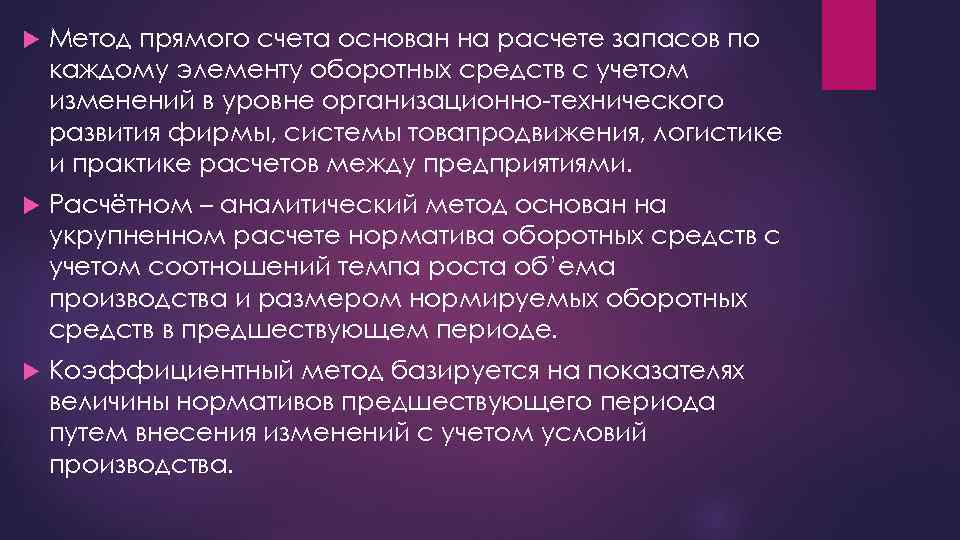 Метод прямого счета основан на расчете запасов по каждому элементу оборотных средств с учетом изменений в уровне организационно-технического развития фирмы, системы товапродвижения, логистике и практике расчетов между предприятиями.

Расчётном – аналитический метод основан на укрупненном расчете норматива оборотных средств с учетом соотношений темпа роста об’ема производства и размером нормируемых оборотных средств в предшествующем периоде.

Коэффициентный метод базируется на показателях величины нормативов предшествующего периода путем внесения изменений с учетом условий производства.